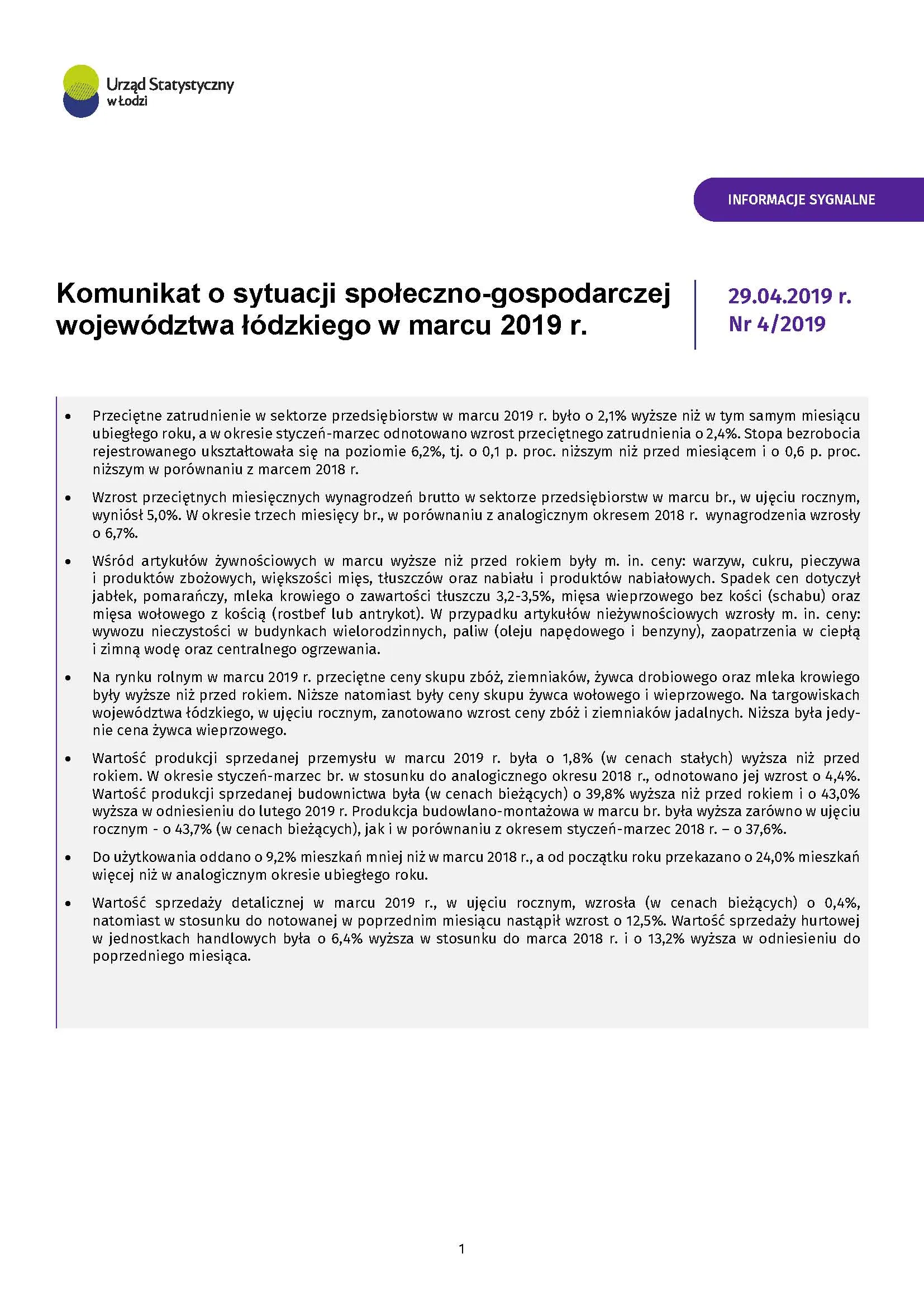 Urząd Statystyczny w Łodzi

INFORMACJE SYGNALNE

Komunikat o sytuacji społeczno-gospodarczej województwa łódzkiego w marcu 2019 r.

29.04.2019 r.
Nr 4/2019

• Przeciętne zatrudnienie w sektorze przedsiębiorstw w marcu 2019 r. było o 2,1% wyższe niż w tym samym miesiącu ubiegłego roku, a w okresie styczeń-marzec odnotowano wzrost przeciętnego zatrudnienia o 2,4%. Stopa bezrobocia rejestrowanego ukształtowała się na poziomie 6,2%, tj. o 0,1 p. proc. niższym niż przed miesiącem i o 0,6 p. proc. niższym w porównaniu z marcem 2018 r.

• Wzrost przeciętnych miesięcznych wynagrodzeń brutto w sektorze przedsiębiorstw w marcu br., w ujęciu rocznym, wyniósł 5,0%. W okresie trzech miesięcy br., w porównaniu z analogicznym okresem 2018 r. wynagrodzenia wzrosły o 6,7%.

• Wśród artykułów żywnościowych w marcu wyższe niż przed rokiem były m. in. ceny: warzyw, cukru, pieczywa i produktów zbożowych, większości mięs, tłuszczów oraz nabiału i produktów nabiałowych. Spadek cen dotyczył jabłek, pomarańczy, mleka krowiego o zawartości tłuszczu 3,2-3,5%, mięsa wieprzowego bez kości (schabu) oraz mięsa wołowego z kością (rostbef lub antrykot). W przypadku artykułów nieżywnościowych wzrosły m. in. ceny: wywozu nieczystości w budynkach wielorodzinnych, paliw (oleju napędowego i benzyny), zaopatrzenia w ciepłą i zimną wodę oraz centralnego ogrzewania.

• Na rynku rolnym w marcu 2019 r. przeciętne ceny skupu zbóż, ziemniaków, żywca drobiowego oraz mleka krowiego były wyższe niż przed rokiem. Niższe natomiast były ceny skupu żywca wołowego i wieprzowego. Na targowiskach województwa łódzkiego, w ujęciu rocznym, zanotowano wzrost ceny zbóż i ziemniaków jadalnych. Niższa była jedynie cena żywca wieprzowego.

• Wartość produkcji sprzedanej przemysłu w marcu 2019 r. była o 1,8% (w cenach stałych) wyższa niż przed rokiem. W okresie styczeń-marzec br. w stosunku do analogicznego okresu 2018 r., odnotowano jej wzrost o 4,4%. Wartość produkcji sprzedanej budownictwa była (w cenach bieżących) o 39,8% wyższa niż przed rokiem i o 43,0% wyższa w odniesieniu do lutego 2019 r. Produkcja budowlano-montażowa w marcu br. była wyższa zarówno w ujęciu rocznym - o 43,7% (w cenach bieżących), jak i w porównaniu z okresem styczeń-marzec 2018 r. – o 37,6%.

• Do użytkowania oddano o 9,2% mieszkań mniej niż w marcu 2018 r., a od początku roku przekazano o 24,0% mieszkań więcej niż w analogicznym okresie ubiegłego roku.

• Wartość sprzedaży detalicznej w marcu 2019 r., w ujęciu rocznym, wzrosła (w cenach bieżących) o 0,4%, natomiast w stosunku do notowanej w poprzednim miesiącu nastąpił wzrost o 12,5%. Wartość sprzedaży hurtowej w jednostkach handlowych była o 6,4% wyższa w stosunku do marca 2018 r. i o 13,2% wyższa w odniesieniu do poprzedniego miesiąca.

1